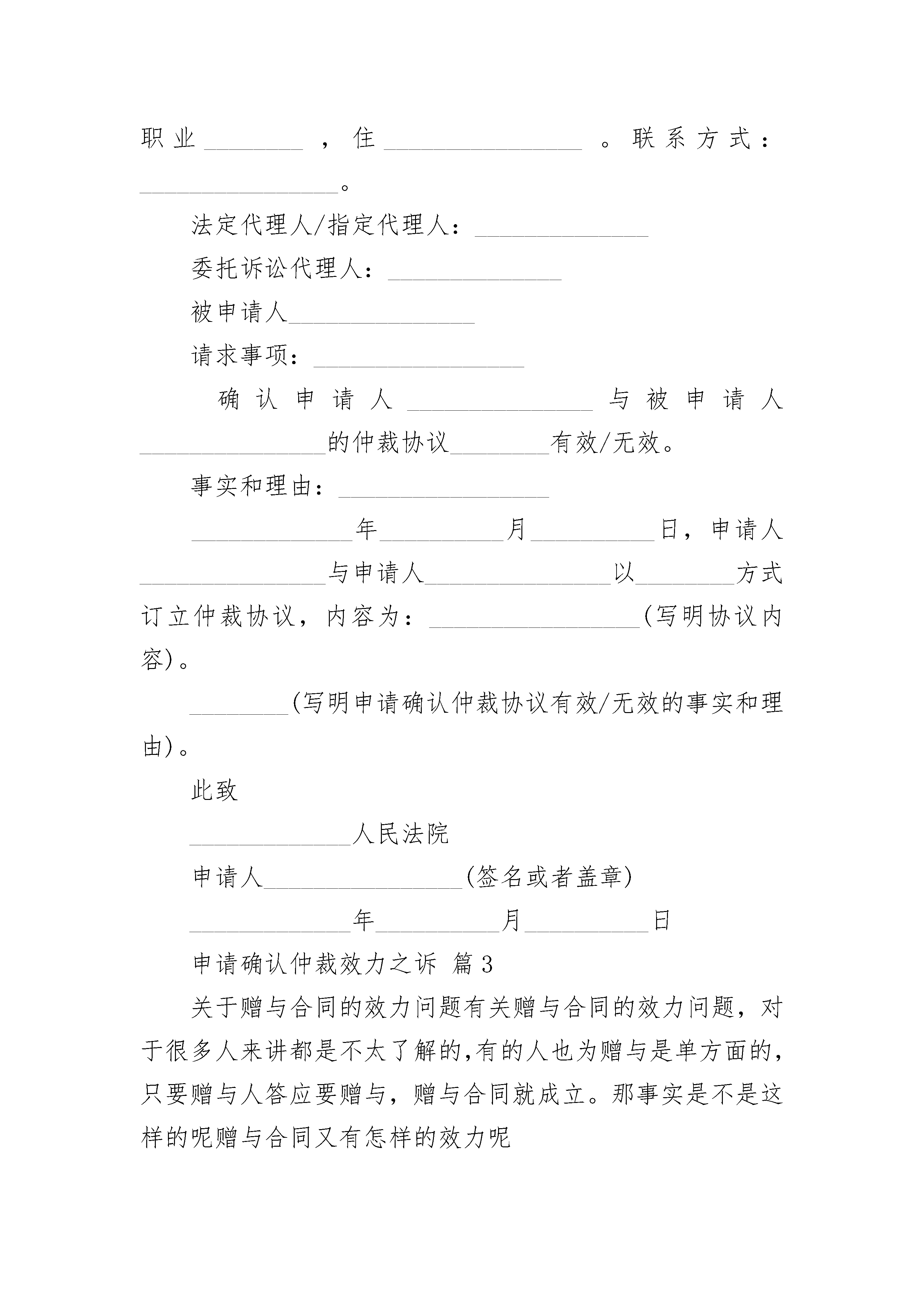 职业________，住________________。联系方式：________________。

法定代理人/指定代理人：______________

委托诉讼代理人：______________

被申请人_______________

请求事项：_________________

确认申请人_______________与被申请人_______________的仲裁协议________有效/无效。

事实和理由：_________________

_____________年__________月__________日，申请人_______________与申请人_______________以________方式订立仲裁协议，内容为：_________________(写明协议内容)。

________(写明申请确认仲裁协议有效/无效的事实和理由)。

此致

_____________人民法院

申请人________________(签名或者盖章)

_____________年__________月__________日

申请确认仲裁效力之诉 篇3

关于赠与合同的效力问题有关赠与合同的效力问题，对于很多人来讲都是不太了解的,有的人也为赠与是单方面的,只要赠与人答应要赠与，赠与合同就成立。那事实是不是这样的呢赠与合同又有怎样的效力呢